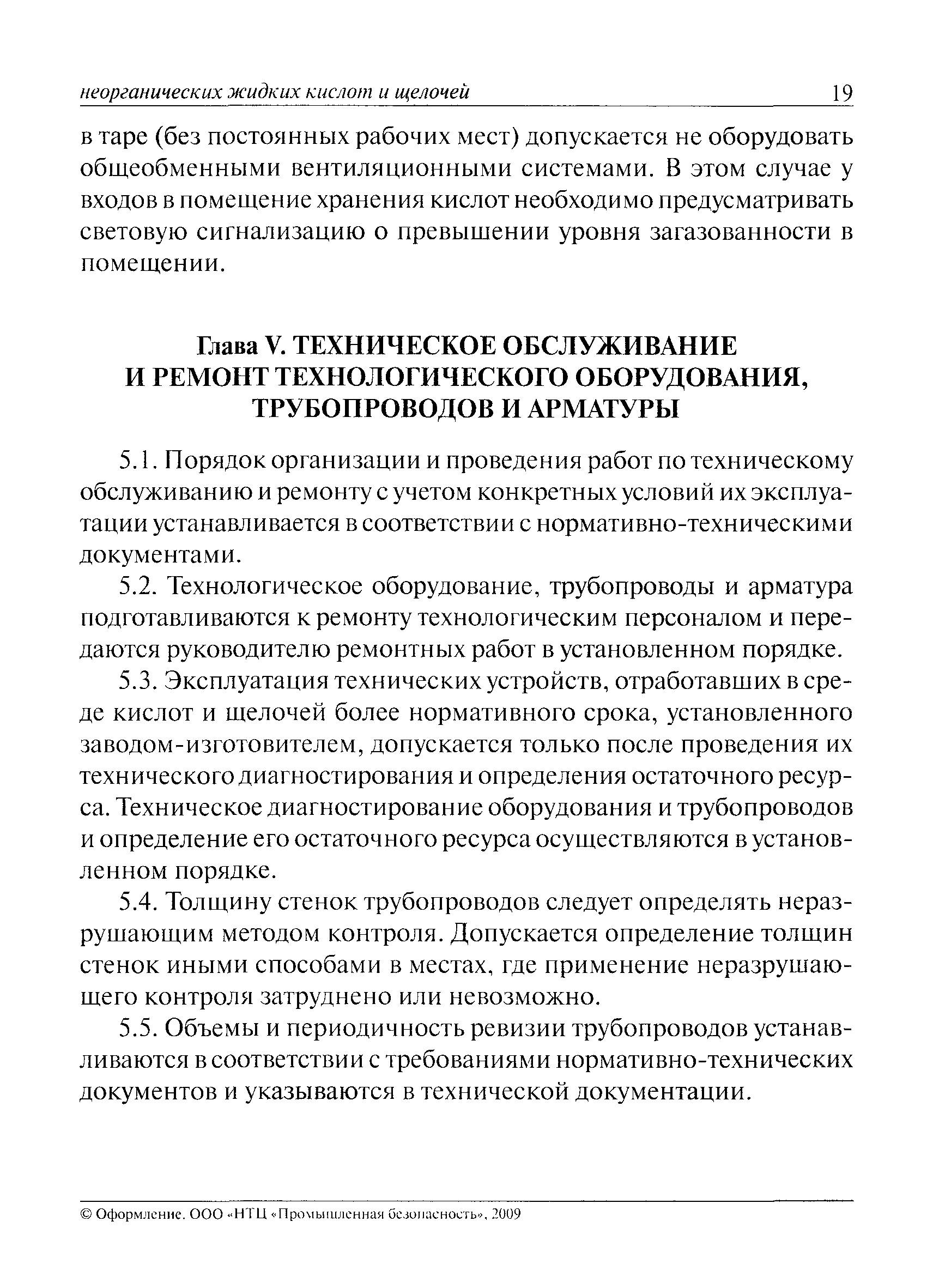 неорганических жидких кислот и щелочей 19

в таре (без постоянных рабочих мест) допускается не оборудовать общеобменными вентиляционными системами. В этом случае у входов в помещение хранения кислот необходимо предусматривать световую сигнализацию о превышении уровня загазованности в помещении.

Глава V. ТЕХНИЧЕСКОЕ ОБСЛУЖИВАНИЕ И РЕМОНТ ТЕХНОЛОГИЧЕСКОГО ОБОРУДОВАНИЯ, ТРУБОПРОВОДОВ И АРМАТУРЫ

5.1. Порядок организации и проведения работ по техническому обслуживанию и ремонту с учетом конкретных условий их эксплуатации устанавливается в соответствии с нормативно-техническими документами.

5.2. Технологическое оборудование, трубопроводы и арматура подготавливаются к ремонту технологическим персоналом и передаются руководителю ремонтных работ в установленном порядке.

5.3. Эксплуатация технических устройств, отработавших в среде кислот и щелочей более нормативного срока, установленного заводом-изготовителем, допускается только после проведения их технического диагностирования и определения остаточного ресурса. Техническое диагностирование оборудования и трубопроводов и определение его остаточного ресурса осуществляются в установленном порядке.

5.4. Толщину стенок трубопроводов следует определять неразрушающим методом контроля. Допускается определение толщин стенок иными способами в местах, где применение неразрушающего контроля затруднено или невозможно.

5.5. Объемы и периодичность ревизии трубопроводов устанавливаются в соответствии с требованиями нормативно-технических документов и указываются в технической документации.

© Оформление. ООО «НТЦ «Промышленная безопасность», 2009